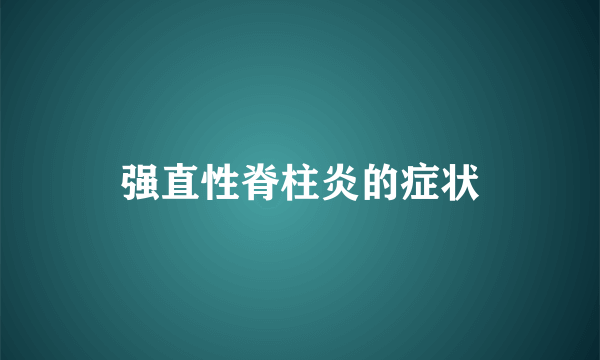 强直性脊柱炎的症状